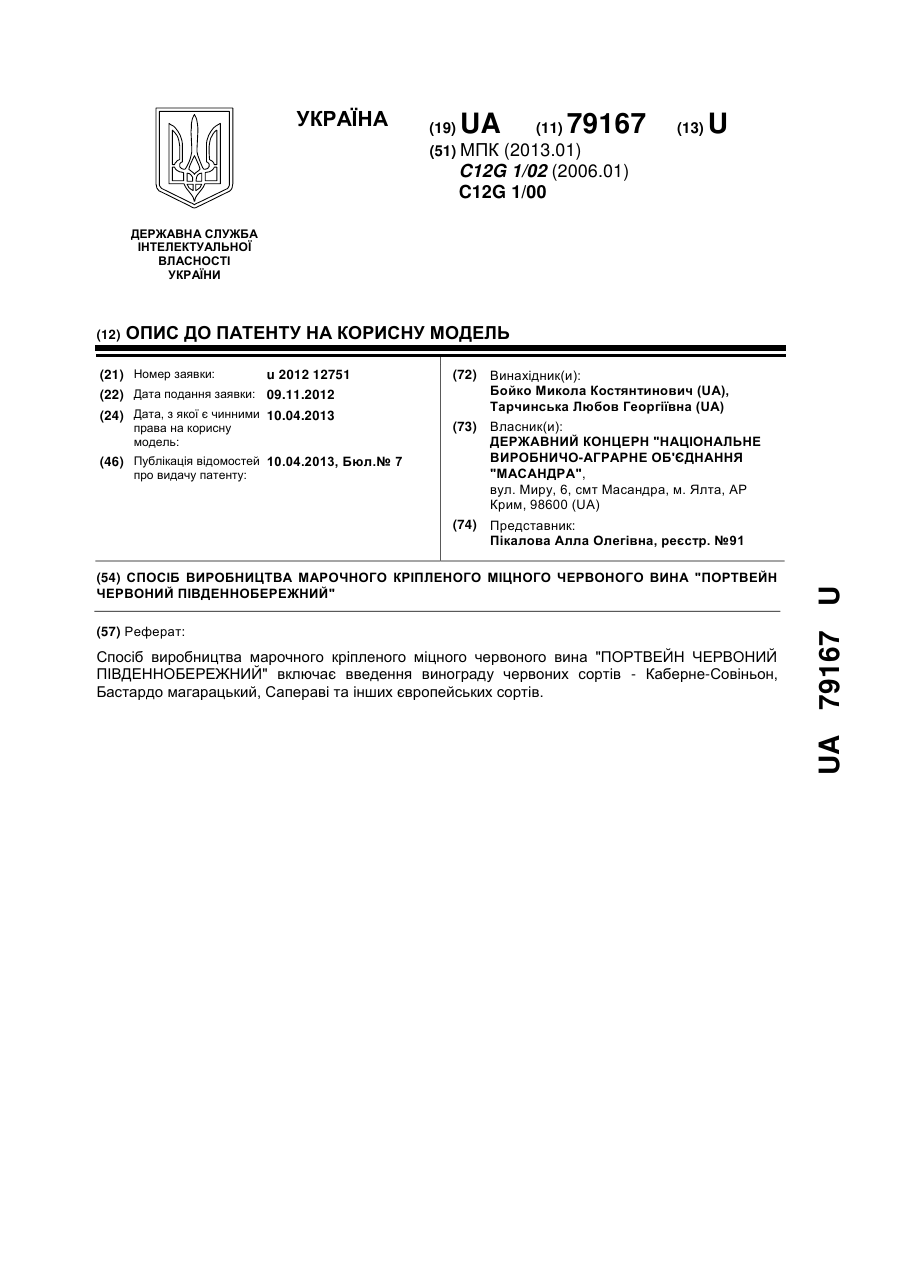 УКРАЇНА

(19) UA (11) 79167 (13) U

(51) МПК (2013.01)
C12G 1/02 (2006.01)
C12G 1/00

ДЕРЖАВНА СЛУЖБА ІНТЕЛЕКТУАЛЬНОЇ ВЛАСНОСТІ УКРАЇНИ

(12) ОПИС ДО ПАТЕНТУ НА КОРИСНУ МОДЕЛЬ

(21) Номер заявки: u 2012 12751
(22) Дата подання заявки: 09.11.2012
(24) Дата, з якої є чинними права на корисну модель: 10.04.2013
(46) Публікація відомостей про видачу патенту: 10.04.2013, Бюл.№ 7

(72) Винахідник(и):
Бойко Микола Костянтинович (UA),
Тарчинська Любов Георгіївна (UA)
(73) Власник(и):
ДЕРЖАВНИЙ КОНЦЕРН "НАЦІОНАЛЬНЕ ВИРОБНИЧО-АГРАРНЕ ОБ'ЄДНАННЯ "МАСАНДРА",
вул. Миру, 6, смт Масандра, м. Ялта, АР Крим, 98600 (UA)
(74) Представник:
Пікалова Алла Олегівна, реєстр. №91

(54) СПОСІБ ВИРОБНИЦТВА МАРОЧНОГО КРІПЛЕНОГО МІЦНОГО ЧЕРВОНОГО ВИНА "ПОРТВЕЙН ЧЕРВОНИЙ ПІВДЕННОБЕРЕЖНИЙ"

(57) Реферат:

Спосіб виробництва марочного кріпленого міцного червоного вина "ПОРТВЕЙН ЧЕРВОНИЙ ПІВДЕННОБЕРЕЖНИЙ" включає введення винограду червоних сортів - Каберне-Совіньон, Бастардо магарацький, Сапераві та інших європейських сортів.

UA 79167 U